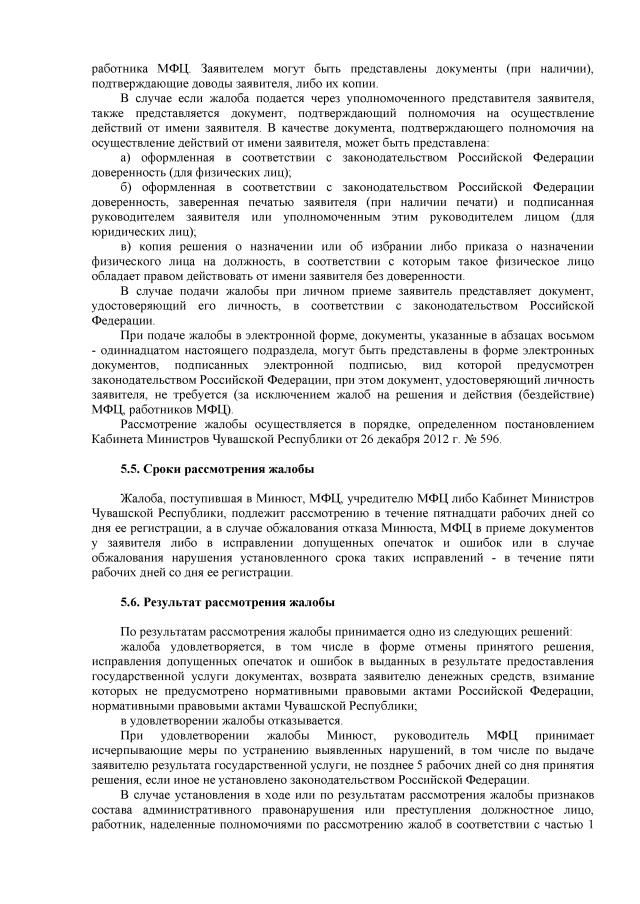 работника МФЦ. Заявителем могут быть представлены документы (при наличии), подтверждающие доводы заявителя, либо их копии.

В случае если жалоба подается через уполномоченного представителя заявителя, также представляется документ, подтверждающий полномочия на осуществление действий от имени заявителя. В качестве документа, подтверждающего полномочия на осуществление действий от имени заявителя, может быть представлена:

а) оформленная в соответствии с законодательством Российской Федерации доверенность (для физических лиц);

б) оформленная в соответствии с законодательством Российской Федерации доверенность, заверенная печатью заявителя (при наличии печати) и подписанная руководителем заявителя или уполномоченным этим руководителем лицом (для юридических лиц);

в) копия решения о назначении или об избрании либо приказа о назначении физического лица на должность, в соответствии с которым такое физическое лицо обладает правом действовать от имени заявителя без доверенности.

В случае подачи жалобы при личном приеме заявитель представляет документ, удостоверяющий его личность, в соответствии с законодательством Российской Федерации.

При подаче жалобы в электронной форме, документы, указанные в абзацах восьмом - одиннадцатом настоящего подраздела, могут быть представлены в форме электронных документов, подписанных электронной подписью, вид которой предусмотрен законодательством Российской Федерации, при этом документ, удостоверяющий личность заявителя, не требуется (за исключением жалоб на решения и действия (бездействие) МФЦ, работников МФЦ).

Рассмотрение жалобы осуществляется в порядке, определенном постановлением Кабинета Министров Чувашской Республики от 26 декабря 2012 г. № 596.

5.5. Сроки рассмотрения жалобы

Жалоба, поступившая в Минюст, МФЦ, учредителю МФЦ либо Кабинет Министров Чувашской Республики, подлежит рассмотрению в течение пятнадцати рабочих дней со дня ее регистрации, а в случае обжалования отказа Минюста, МФЦ в приеме документов у заявителя либо в исправлении допущенных опечаток и ошибок или в случае обжалования нарушения установленного срока таких исправлений - в течение пяти рабочих дней со дня ее регистрации.

5.6. Результат рассмотрения жалобы

По результатам рассмотрения жалобы принимается одно из следующих решений:

жалоба удовлетворяется, в том числе в форме отмены принятого решения, исправления допущенных опечаток и ошибок в выданных в результате предоставления государственной услуги документах, возврата заявителю денежных средств, взимание которых не предусмотрено нормативными правовыми актами Российской Федерации, нормативными правовыми актами Чувашской Республики;

в удовлетворении жалобы отказывается.

При удовлетворении жалобы Минюст, руководитель МФЦ принимает исчерпывающие меры по устранению выявленных нарушений, в том числе по выдаче заявителю результата государственной услуги, не позднее 5 рабочих дней со дня принятия решения, если иное не установлено законодательством Российской Федерации.

В случае установления в ходе или по результатам рассмотрения жалобы признаков состава административного правонарушения или преступления должностное лицо, работник, наделенные полномочиями по рассмотрению жалоб в соответствии с частью 1